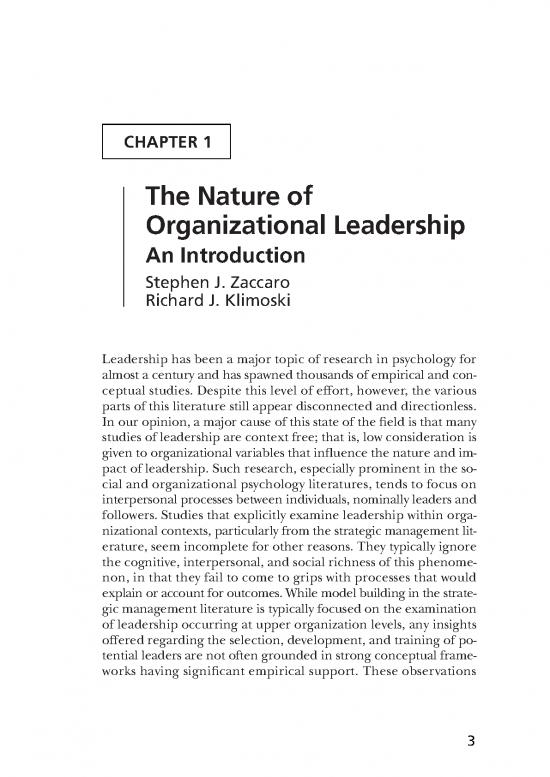 CHAPTER 1

The Nature of Organizational Leadership
An Introduction
Stephen J. Zaccaro
Richard J. Klimoski

Leadership has been a major topic of research in psychology for almost a century and has spawned thousands of empirical and conceptual studies. Despite this level of effort, however, the various parts of this literature still appear disconnected and directionless. In our opinion, a major cause of this state of the field is that many studies of leadership are context free; that is, low consideration is given to organizational variables that influence the nature and impact of leadership. Such research, especially prominent in the social and organizational psychology literatures, tends to focus on interpersonal processes between individuals, nominally leaders and followers. Studies that explicitly examine leadership within organizational contexts, particularly from the strategic management literature, seem incomplete for other reasons. They typically ignore the cognitive, interpersonal, and social richness of this phenomenon, in that they fail to come to grips with processes that would explain or account for outcomes. While model building in the strategic management literature is typically focused on the examination of leadership occurring at upper organization levels, any insights offered regarding the selection, development, and training of potential leaders are not often grounded in strong conceptual frameworks having significant empirical support. These observations

3